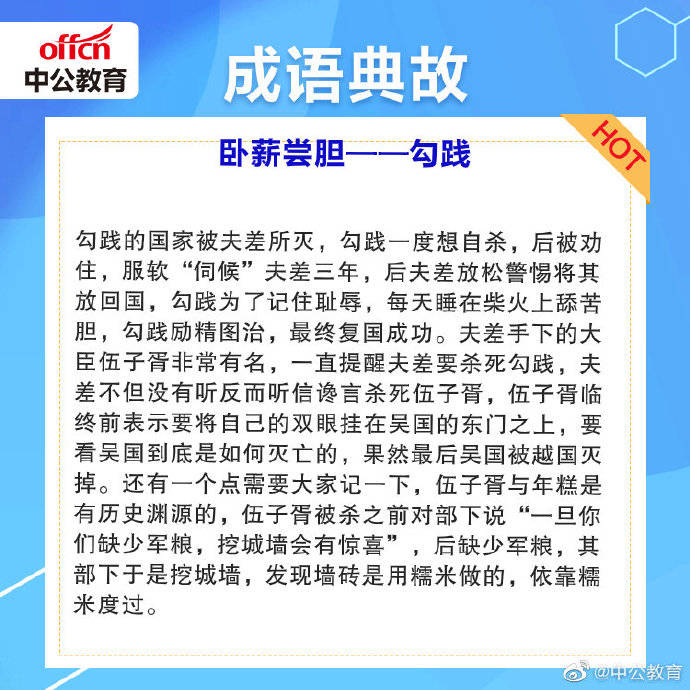 offcn
中公教育

成语典故

HOT

卧薪尝胆——勾践

勾践的国家被夫差所灭，勾践一度想自杀，后被劝住，服软“伺候”夫差三年，后夫差放松警惕将其放回国，勾践为了记住耻辱，每天睡在柴火上舔苦胆，勾践励精图治，最终复国成功。夫差手下的大臣伍子胥非常有名，一直提醒夫差要杀死勾践，夫差不但没有听反而听信谗言杀死伍子胥，伍子胥临终前表示要将自己的双眼挂在吴国的东门之上，要看吴国到底是如何灭亡的，果然最后吴国被越国灭掉。还有一个点需要大家记一下，伍子胥与年糕是有历史渊源的，伍子胥被杀之前对部下说“一旦你们缺少军粮，挖城墙会有惊喜”，后缺少军粮，其部下于是挖城墙，发现墙砖是用糯米做的，依靠糯米度过。

@中公教育